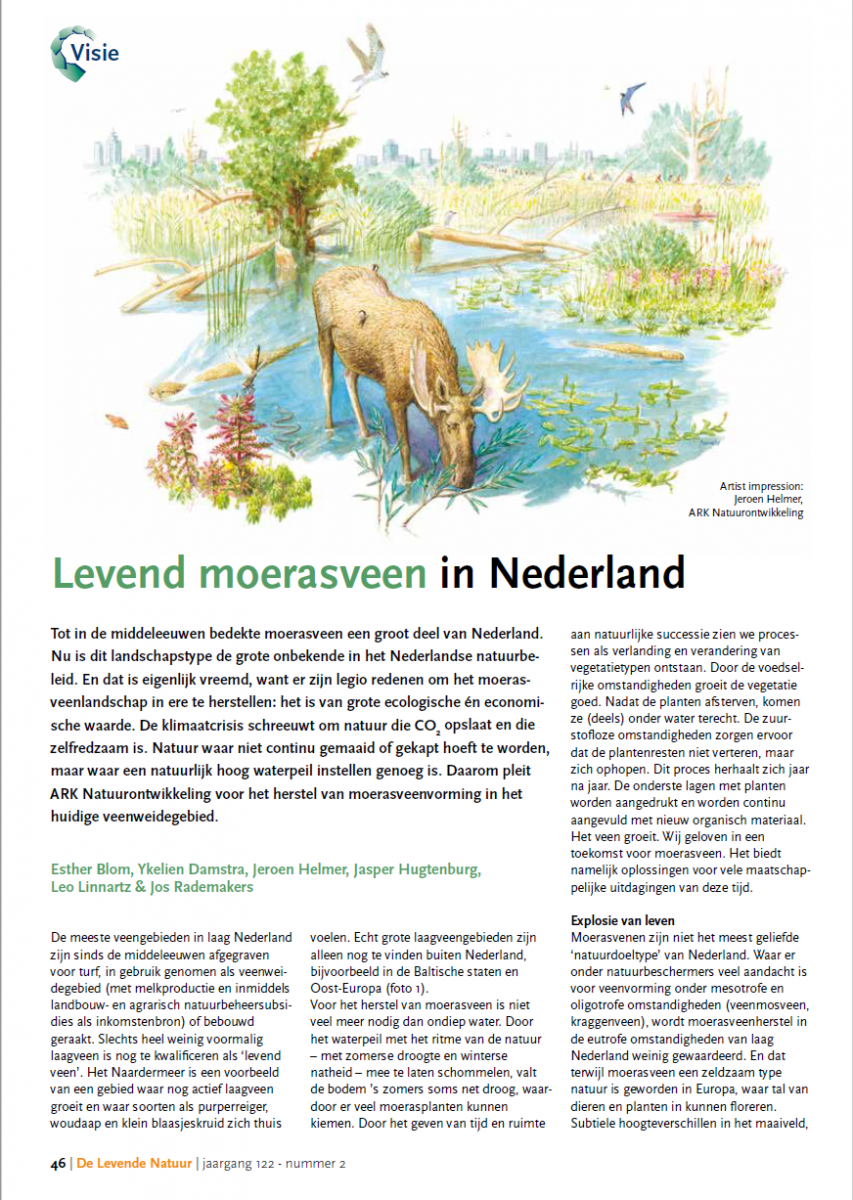 Visie

Artist impression: Jeroen Helmer, ARK Natuurontwikkeling

Levend moerasveen in Nederland

Tot in de middeleeuwen bedekte moerasveen een groot deel van Nederland. Nu is dit landschapstype de grote onbekende in het Nederlandse natuurbeleid. En dat is eigenlijk vreemd, want er zijn legio redenen om het moerasveenlandschap in ere te herstellen: het is van grote ecologische én economische waarde. De klimaatcrisis schreeuwt om natuur die $CO_2$ opslaat en die zelfredzaam is. Natuur waar niet continu gemaaid of gekapt hoeft te worden, maar waar een natuurlijk hoog waterpeil instellen genoeg is. Daarom pleit ARK Natuurontwikkeling voor het herstel van moerasveenvorming in het huidige veenweidegebied.

Esther Blom, Ykelien Damstra, Jeroen Helmer, Jasper Hugtenburg, Leo Linnartz & Jos Rademakers

De meeste veengebieden in laag Nederland zijn sinds de middeleeuwen afgegraven voor turf, in gebruik genomen als veenweidegebied (met melkproductie en inmiddels landbouw- en agrarisch natuurbeheersubsidies als inkomstenbron) of bebouwd geraakt. Slechts heel weinig voormalig laagveen is nog te kwalificeren als 'levend veen'. Het Naardermeer is een voorbeeld van een gebied waar nog actief laagveen groeit en waar soorten als purperreiger, woudaap en klein blaasjeskruid zich thuis voelen. Echt grote laagveengebieden zijn alleen nog te vinden buiten Nederland, bijvoorbeeld in de Baltische staten en Oost-Europa (foto 1).
Voor het herstel van moerasveen is niet veel meer nodig dan ondiep water. Door het waterpeil met het ritme van de natuur – met zomerse droogte en winterse natheid – mee te laten schommelen, valt de bodem 's zomers soms net droog, waardoor er veel moerasplanten kunnen kiemen. Door het geven van tijd en ruimte aan natuurlijke successie zien we processen als verlanding en verandering van vegetatietypen ontstaan. Door de voedselrijke omstandigheden groeit de vegetatie goed. Nadat de planten afsterven, komen ze (deels) onder water terecht. De zuurstofloze omstandigheden zorgen ervoor dat de plantenresten niet verteren, maar zich ophopen. Dit proces herhaalt zich jaar na jaar. De onderste lagen met planten worden aangedrukt en worden continu aangevuld met nieuw organisch materiaal. Het veen groeit. Wij geloven in een toekomst voor moerasveen. Het biedt namelijk oplossingen voor vele maatschappelijke uitdagingen van deze tijd.

Explosie van leven
Moerasvenen zijn niet het meest geliefde 'natuurdoeltype' van Nederland. Waar er onder natuurbeschermers veel aandacht is voor veenvorming onder mesotrofe en oligotrofe omstandigheden (veenmosveen, kraggenveen), wordt moerasveenherstel in de eutrofe omstandigheden van laag Nederland weinig gewaardeerd. En dat terwijl moerasveen een zeldzaam type natuur is geworden in Europa, waar tal van dieren en planten in kunnen floreren. Subtiele hoogteverschillen in het maaiveld,

46 | De Levende Natuur | jaargang 122 - nummer 2